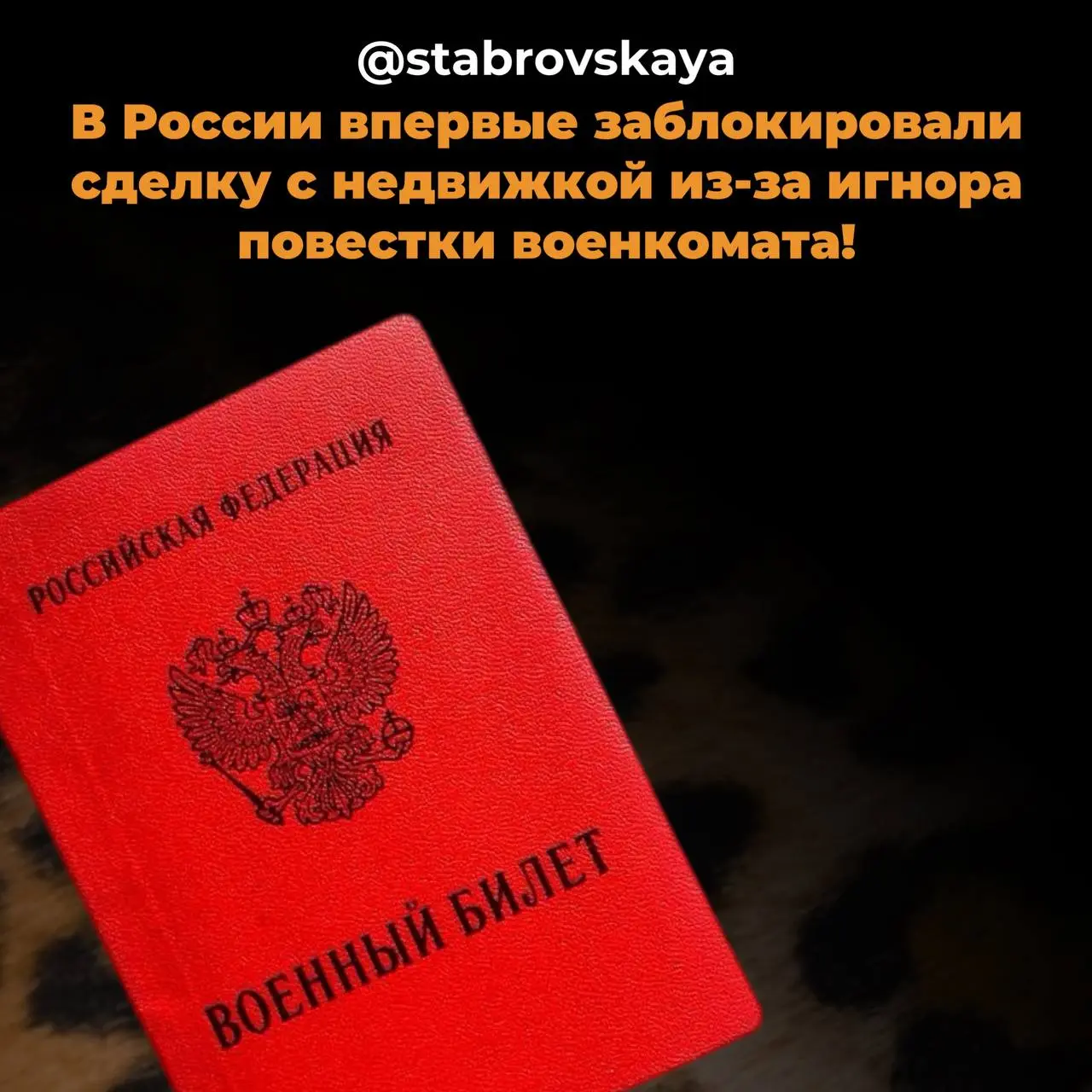 @stabrovskaya

В России впервые заблокировали сделку с недвижкой из-за игнора повестки военкомата!

РОССИЙСКАЯ ФЕДЕРАЦИЯ

ВОЕННЫЙ БИЛЕТ